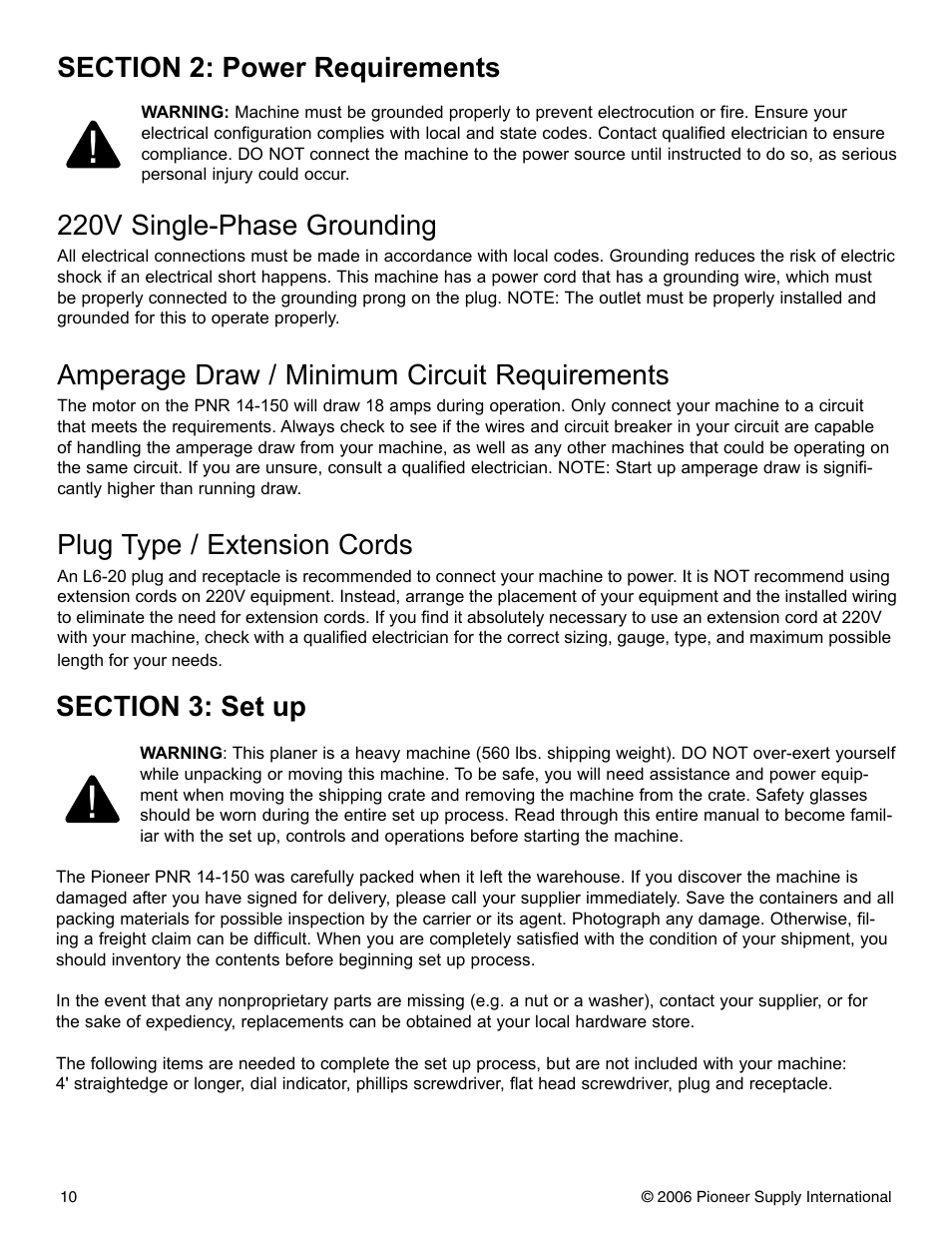 SECTION 2: Power Requirements

WARNING: Machine must be grounded properly to prevent electrocution or fire. Ensure your electrical configuration complies with local and state codes. Contact qualified electrician to ensure compliance. DO NOT connect the machine to the power source until instructed to do so, as serious personal injury could occur.

220V Single-Phase Grounding
All electrical connections must be made in accordance with local codes. Grounding reduces the risk of electric shock if an electrical short happens. This machine has a power cord that has a grounding wire, which must be properly connected to the grounding prong on the plug. NOTE: The outlet must be properly installed and grounded for this to operate properly.

Amperage Draw / Minimum Circuit Requirements
The motor on the PNR 14-150 will draw 18 amps during operation. Only connect your machine to a circuit that meets the requirements. Always check to see if the wires and circuit breaker in your circuit are capable of handling the amperage draw from your machine, as well as any other machines that could be operating on the same circuit. If you are unsure, consult a qualified electrician. NOTE: Start up amperage draw is significantly higher than running draw.

Plug Type / Extension Cords
An L6-20 plug and receptacle is recommended to connect your machine to power. It is NOT recommend using extension cords on 220V equipment. Instead, arrange the placement of your equipment and the installed wiring to eliminate the need for extension cords. If you find it absolutely necessary to use an extension cord at 220V with your machine, check with a qualified electrician for the correct sizing, gauge, type, and maximum possible length for your needs.

SECTION 3: Set up

WARNING: This planer is a heavy machine (560 lbs. shipping weight). DO NOT over-exert yourself while unpacking or moving this machine. To be safe, you will need assistance and power equipment when moving the shipping crate and removing the machine from the crate. Safety glasses should be worn during the entire set up process. Read through this entire manual to become familiar with the set up, controls and operations before starting the machine.

The Pioneer PNR 14-150 was carefully packed when it left the warehouse. If you discover the machine is damaged after you have signed for delivery, please call your supplier immediately. Save the containers and all packing materials for possible inspection by the carrier or its agent. Photograph any damage. Otherwise, filing a freight claim can be difficult. When you are completely satisfied with the condition of your shipment, you should inventory the contents before beginning set up process.

In the event that any nonproprietary parts are missing (e.g. a nut or a washer), contact your supplier, or for the sake of expediency, replacements can be obtained at your local hardware store.

The following items are needed to complete the set up process, but are not included with your machine: 4' straightedge or longer, dial indicator, phillips screwdriver, flat head screwdriver, plug and receptacle.

10

© 2006 Pioneer Supply International